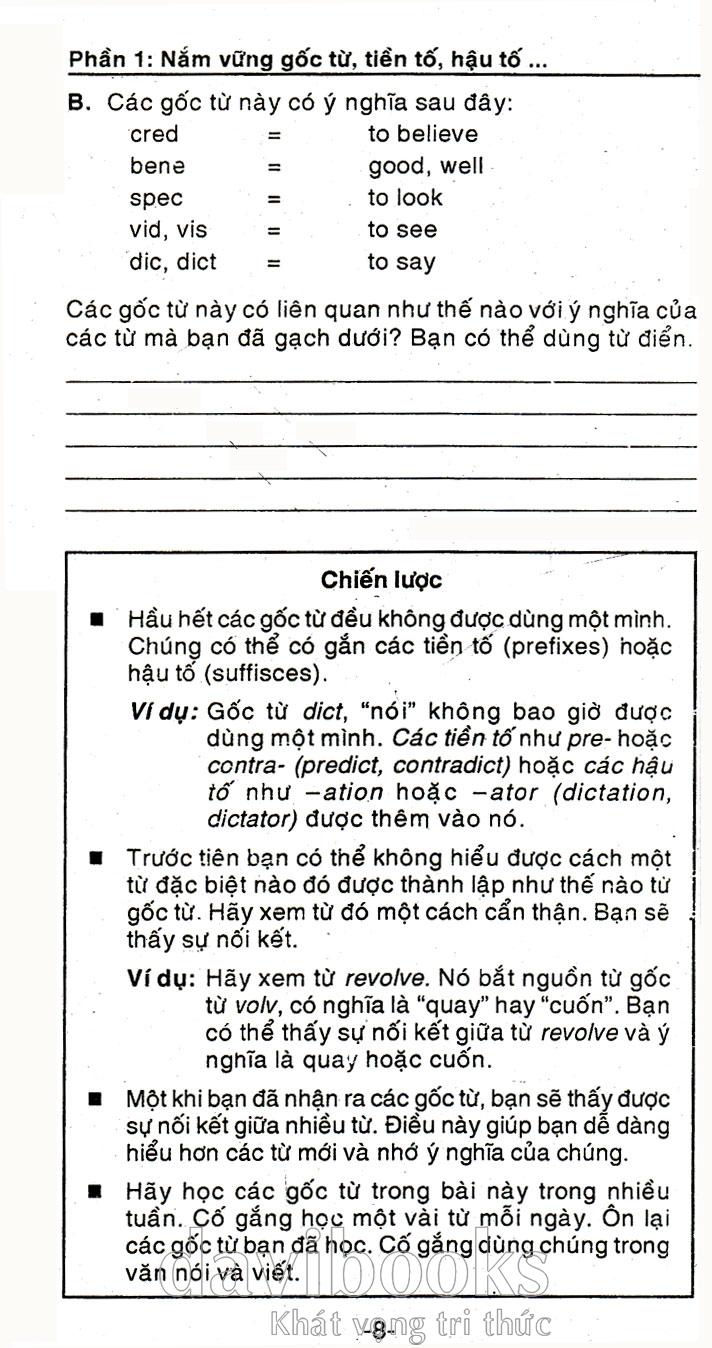 Phần 1: Nắm vững gốc từ, tiền tố, hậu tố ...

B. Các gốc từ này có ý nghĩa sau đây:

| cred | = | to believe |
|---|---|---|
| bene | = | good, well |
| spec | = | to look |
| vid, vis | = | to see |
| dic, dict | = | to say |

Các gốc từ này có liên quan như thế nào với ý nghĩa của các từ mà bạn đã gạch dưới? Bạn có thể dùng từ điển.

Chiến lược

■ Hầu hết các gốc từ đều không được dùng một mình. Chúng có thể có gắn các tiền tố (prefixes) hoặc hậu tố (suffisces).

Ví dụ: Gốc từ dict, "nói" không bao giờ được dùng một mình. Các tiền tố như pre- hoặc contra- (predict, contradict) hoặc các hậu tố như –ation hoặc –ator (dictation, dictator) được thêm vào nó.

■ Trước tiên bạn có thể không hiểu được cách một từ đặc biệt nào đó được thành lập như thế nào từ gốc từ. Hãy xem từ đó một cách cẩn thận. Bạn sẽ thấy sự nối kết.

Ví dụ: Hãy xem từ revolve. Nó bắt nguồn từ gốc từ volv, có nghĩa là "quay" hay "cuốn". Bạn có thể thấy sự nối kết giữa từ revolve và ý nghĩa là quay hoặc cuốn.

■ Một khi bạn đã nhận ra các gốc từ, bạn sẽ thấy được sự nối kết giữa nhiều từ. Điều này giúp bạn dễ dàng hiểu hơn các từ mới và nhớ ý nghĩa của chúng.

■ Hãy học các gốc từ trong bài này trong nhiều tuần. Cố gắng học một vài từ mỗi ngày. Ôn lại các gốc từ bạn đã học. Cố gắng dùng chúng trong văn nói và viết.

davibooks
Khát vọng tri thức

-8-